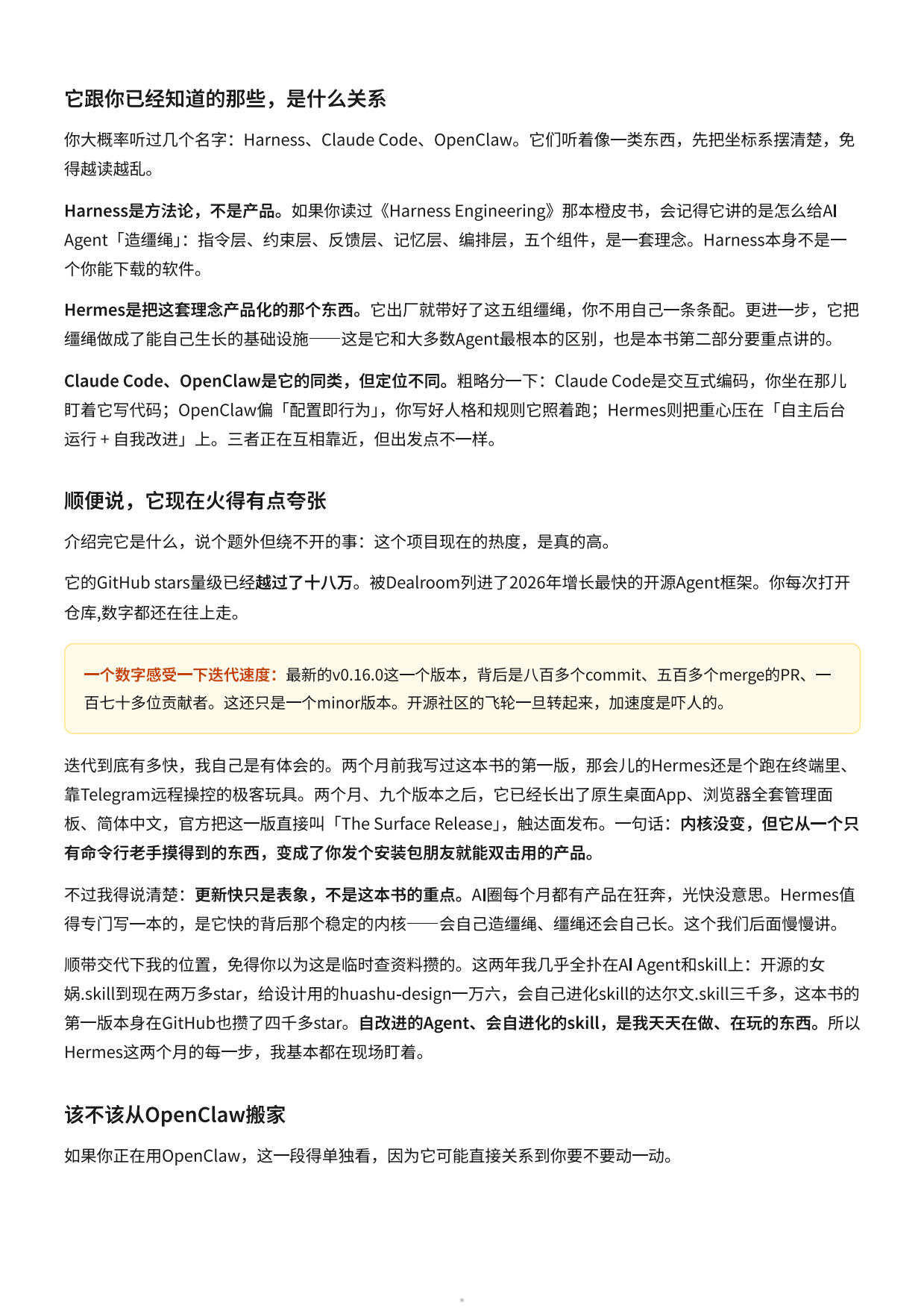 它跟你已经知道的那些，是什么关系

你大概率听过几个名字：Harness、Claude Code、OpenClaw。它们听着像一类东西，先把坐标系摆清楚，免得越读越乱。

Harness是方法论，不是产品。如果你读过《Harness Engineering》那本橙皮书，会记得它讲的是怎么给AI Agent「造缰绳」：指令层、约束层、反馈层、记忆层、编排层，五个组件，是一套理念。Harness本身不是一个你能下载的软件。

Hermes是把这套理念产品化的那个东西。它出厂就带好了这五组缰绳，你不用自己一条条配。更进一步，它把缰绳做成了能自己生长的基础设施——这是它和大多数Agent最根本的区别，也是本书第二部分要重点讲的。

Claude Code、OpenClaw是它的同类，但定位不同。粗略分一下：Claude Code是交互式编码，你坐在那儿盯着它写代码；OpenClaw偏「配置即行为」，你写好人格和规则它照着跑；Hermes则把重心压在「自主后台运行 + 自我改进」上。三者正在互相靠近，但出发点不一样。

顺便说，它现在火得有点夸张

介绍完它是什么，说个题外但绕不开的事：这个项目现在的热度，是真的高。

它的GitHub stars量级已经越过了十八万。被Dealroom列进了2026年增长最快的开源Agent框架。你每次打开仓库,数字都还在往上走。

一个数字感受一下迭代速度：最新的v0.16.0这一个版本，背后是八百多个commit、五百多个merge的PR、一百七十多位贡献者。这还只是一个minor版本。开源社区的飞轮一旦转起来，加速度是吓人的。

迭代到底有多快，我自己是有体会的。两个月前我写过这本书的第一版，那会儿的Hermes还是个跑在终端里、靠Telegram远程操控的极客玩具。两个月、九个版本之后，它已经长出了原生桌面App、浏览器全套管理面板、简体中文，官方把这一版直接叫「The Surface Release」，触达面发布。一句话：内核没变，但它从一个只有命令行老手摸得到的东西，变成了你发个安装包朋友就能双击用的产品。

不过我得说清楚：更新快只是表象，不是这本书的重点。AI圈每个月都有产品在狂奔，光快没意思。Hermes值得专门写一本的，是它快的背后那个稳定的内核——会自己造缰绳、缰绳还会自己长。这个我们后面慢慢讲。

顺带交代下我的位置，免得你以为这是临时查资料攒的。这两年我几乎全扑在AI Agent和skill上：开源的女娲.skill到现在两万多star，给设计用的huashu-design一万六，会自己进化skill的达尔文.skill三千多，这本书的第一版本身在GitHub也攒了四千多star。自改进的Agent、会自进化的skill，是我天天在做、在玩的东西。所以Hermes这两个月的每一步，我基本都在现场盯着。

该不该从OpenClaw搬家

如果你正在用OpenClaw，这一段得单独看，因为它可能直接关系到你要不要动一动。